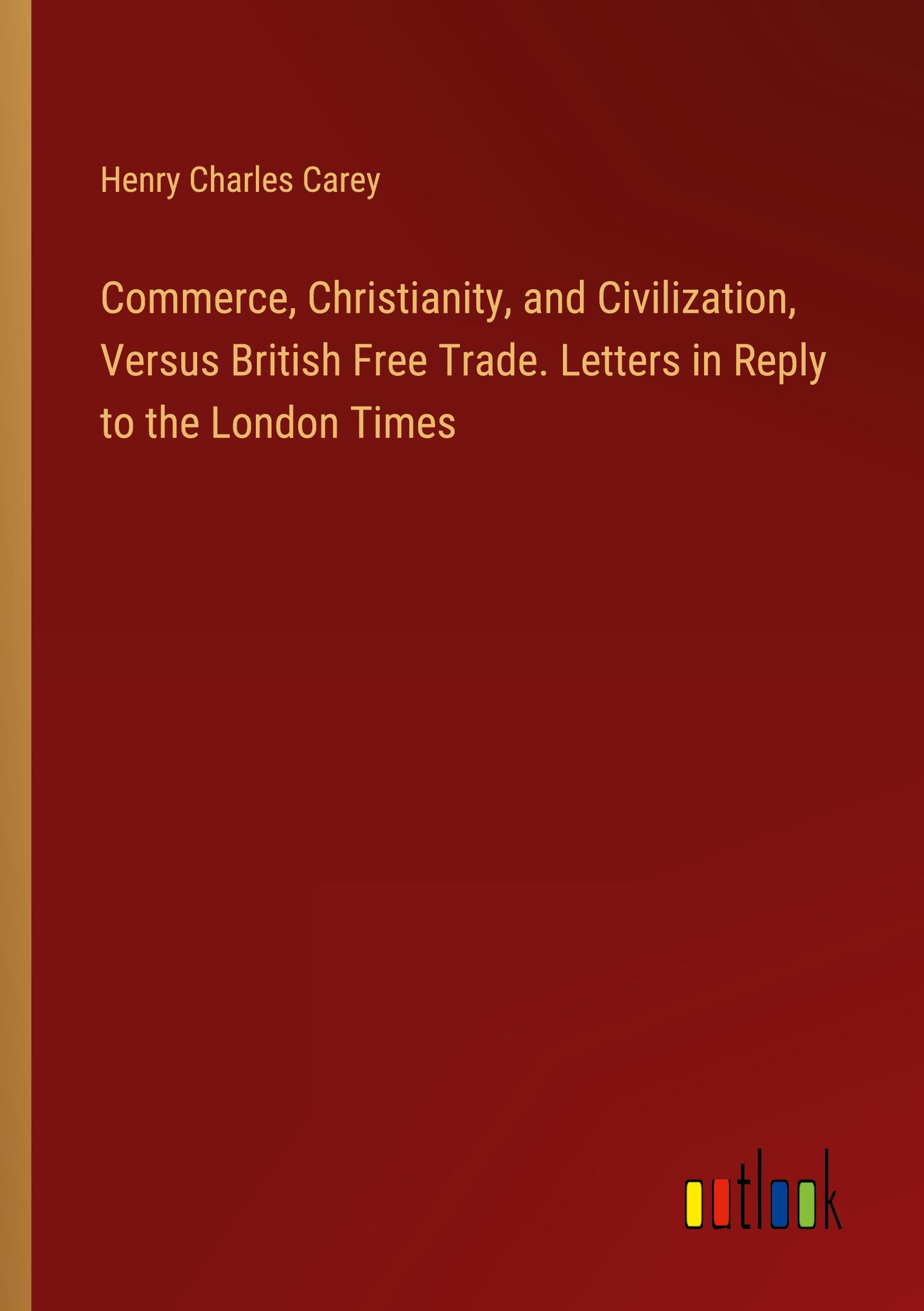 Henry Charles Carey

Commerce, Christianity, and Civilization, Versus British Free Trade. Letters in Reply to the London Times

outlook